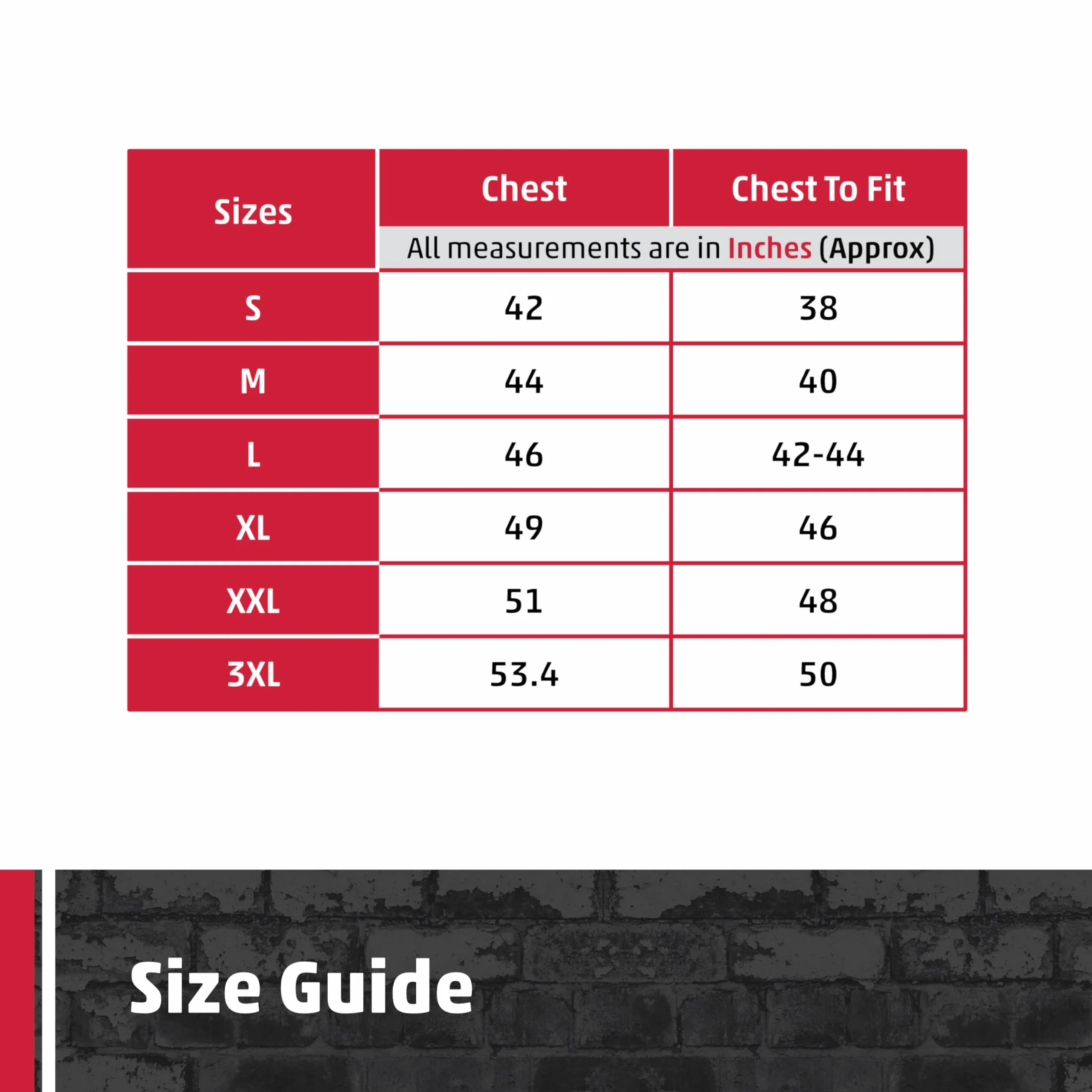 | Sizes | Chest | Chest To Fit |
|---|---|---|
| | All measurements are in Inches (Approx) | |
| S | 42 | 38 |
| M | 44 | 40 |
| L | 46 | 42-44 |
| XL | 49 | 46 |
| XXL | 51 | 48 |
| 3XL | 53.4 | 50 |

Size Guide